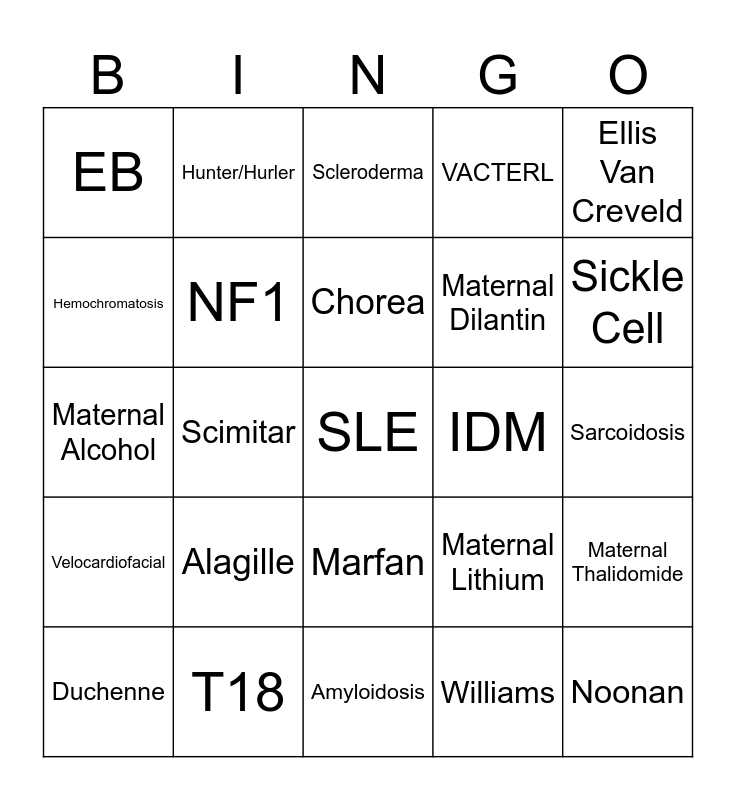 | B | I | N | G | O |
|---|---|---|---|---|
| EB | Hunter/Hurler | Scleroderma | VACTERL | Ellis Van Creveld |
| Hemochromatosis | NF1 | Chorea | Maternal Dilantin | Sickle Cell |
| Maternal Alcohol | Scimitar | SLE | IDM | Sarcoidosis |
| Velocardiofacial | Alagille | Marfan | Maternal Lithium | Maternal Thalidomide |
| Duchenne | T18 | Amyloidosis | Williams | Noonan |